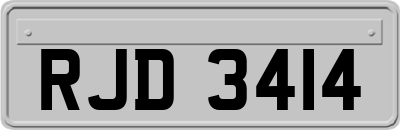 RJD 3414